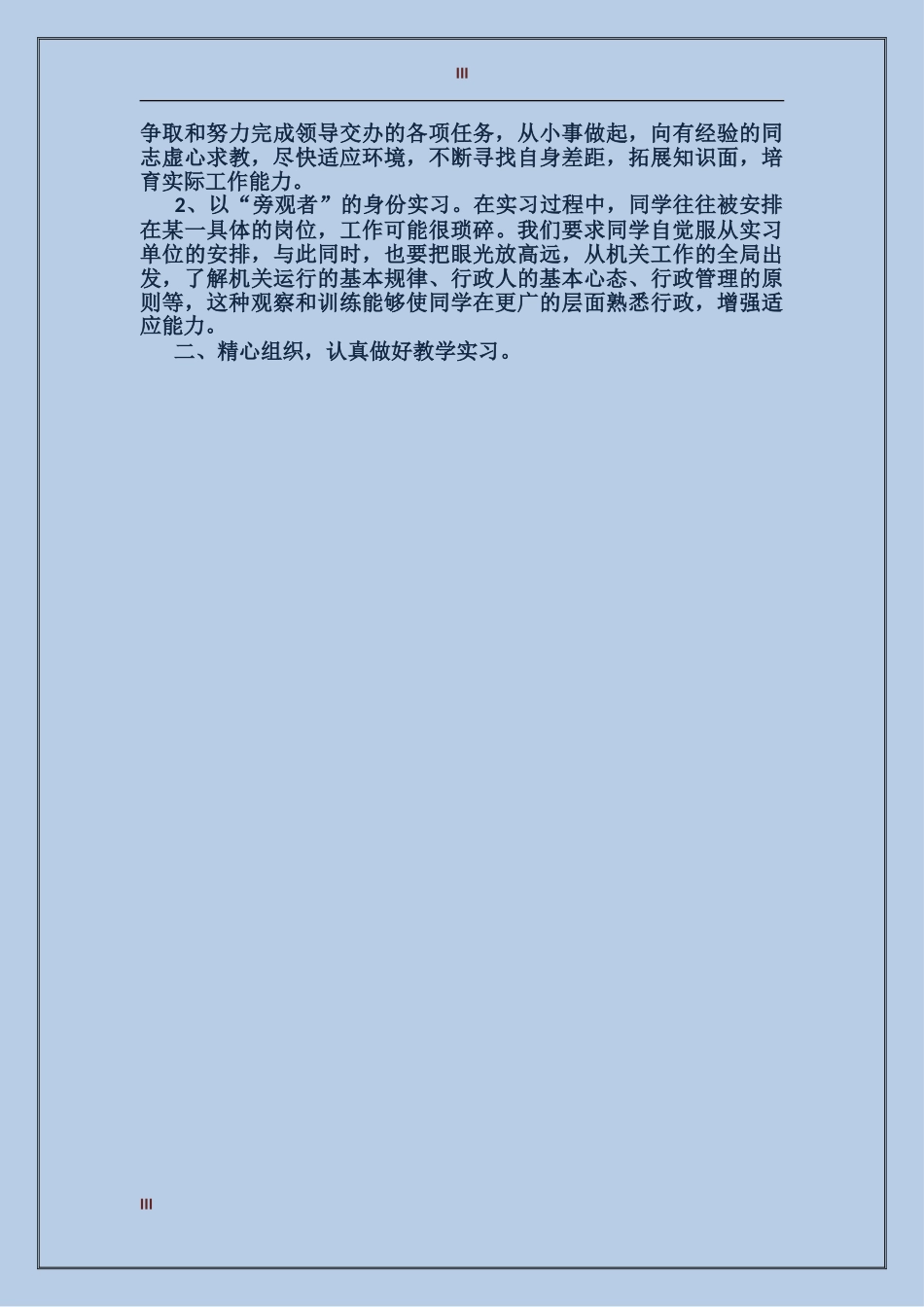 III

争取和努力完成领导交办的各项任务，从小事做起，向有经验的同志虚心求教，尽快适应环境，不断寻找自身差距，拓展知识面，培育实际工作能力。

2、以“旁观者”的身份实习。在实习过程中，同学往往被安排在某一具体的岗位，工作可能很琐碎。我们要求同学自觉服从实习单位的安排，与此同时，也要把眼光放高远，从机关工作的全局出发，了解机关运行的基本规律、行政人的基本心态、行政管理的原则等，这种观察和训练能够使同学在更广的层面熟悉行政，增强适应能力。

二、精心组织，认真做好教学实习。

III